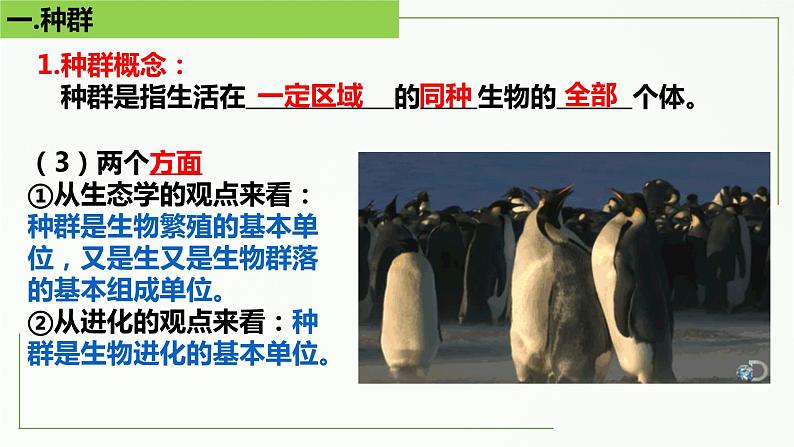 一.种群

1.种群概念：
种群是指生活在一定区域的同种生物的全部个体。

（3）两个方面
①从生态学的观点来看：种群是生物繁殖的基本单位，又是生又是生物群落的基本组成单位。
②从进化的观点来看：种群是生物进化的基本单位。